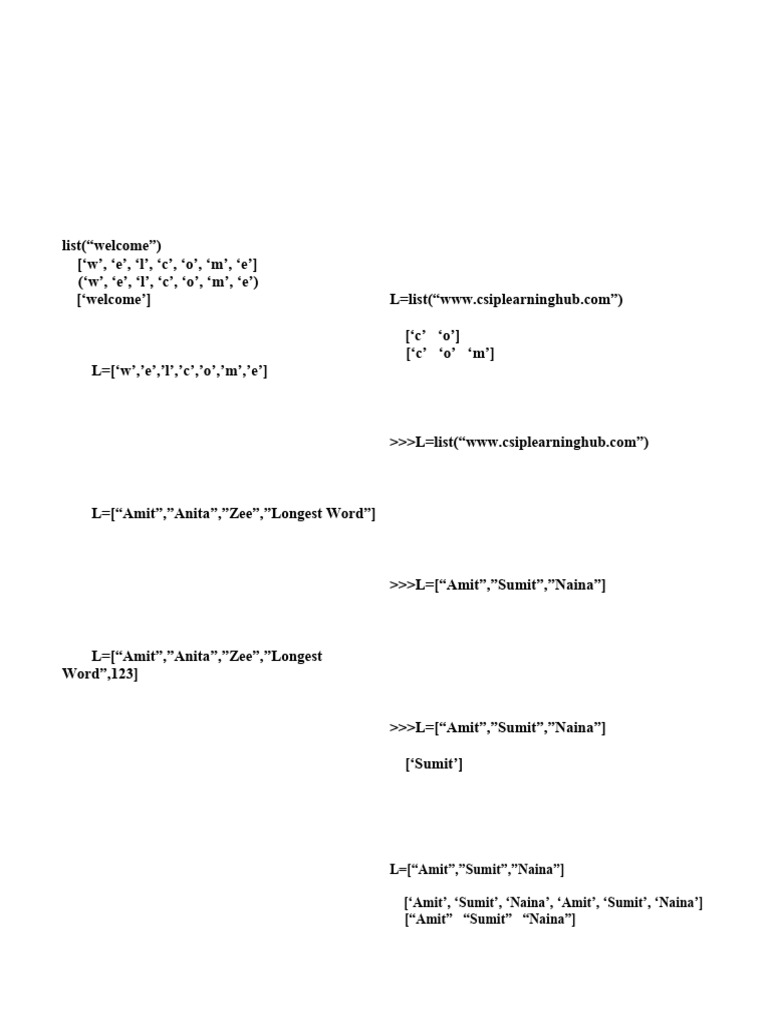 list(“welcome”)
[‘w’, ‘e’, ‘l’, ‘c’, ‘o’, ‘m’, ‘e’]
(‘w’, ‘e’, ‘l’, ‘c’, ‘o’, ‘m’, ‘e’)
[‘welcome’]

L=[‘w’,’e’,’l’,’c’,’o’,’m’,’e’]

L=[“Amit”,”Anita”,”Zee”,”Longest Word”]

L=[“Amit”,”Anita”,”Zee”,”Longest Word”,123]

L=list(“www.csiplearninghub.com”)

[‘c’ ‘o’]
[‘c’ ‘o’ ‘m’]

>>>L=list(“www.csiplearninghub.com”)

>>>L=[“Amit”,”Sumit”,”Naina”]

>>>L=[“Amit”,”Sumit”,”Naina”]

[‘Sumit’]

L=[“Amit”,”Sumit”,”Naina”]

[‘Amit’, ‘Sumit’, ‘Naina’, ‘Amit’, ‘Sumit’, ‘Naina’]
[“Amit” “Sumit” “Naina”]